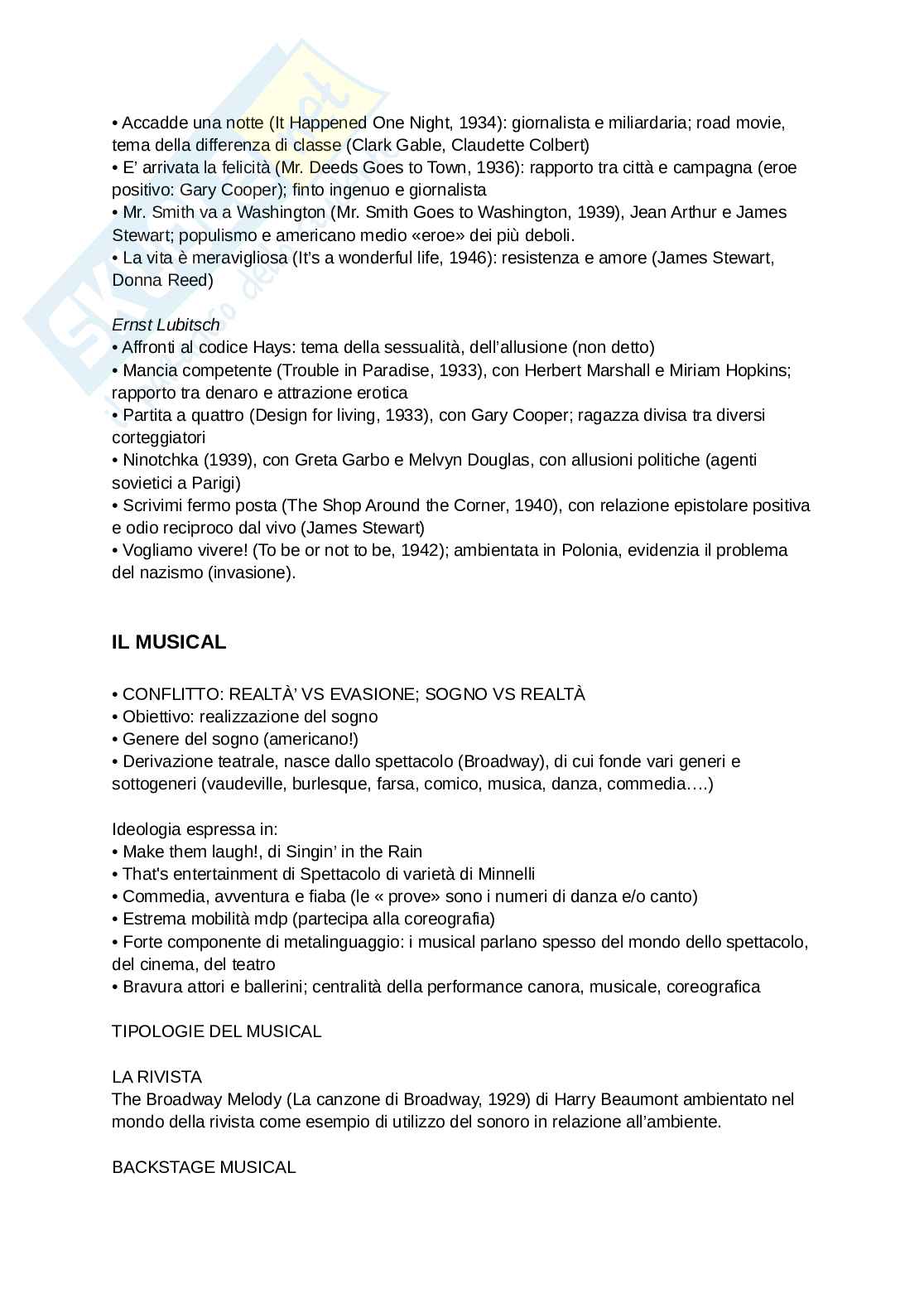 • Accadde una notte (It Happened One Night, 1934): giornalista e miliardaria; road movie, tema della differenza di classe (Clark Gable, Claudette Colbert)
• E' arrivata la felicità (Mr. Deeds Goes to Town, 1936): rapporto tra città e campagna (eroe positivo: Gary Cooper); finto ingenuo e giornalista
• Mr. Smith va a Washington (Mr. Smith Goes to Washington, 1939), Jean Arthur e James Stewart; populismo e americano medio «eroe» dei più deboli.
• La vita è meravigliosa (It's a wonderful life, 1946): resistenza e amore (James Stewart, Donna Reed)

Ernst Lubitsch
• Affronti al codice Hays: tema della sessualità, dell'allusione (non detto)
• Mancia competente (Trouble in Paradise, 1933), con Herbert Marshall e Miriam Hopkins; rapporto tra denaro e attrazione erotica
• Partita a quattro (Design for living, 1933), con Gary Cooper; ragazza divisa tra diversi corteggiatori
• Ninotchka (1939), con Greta Garbo e Melvyn Douglas, con allusioni politiche (agenti sovietici a Parigi)
• Scrivimi fermo posta (The Shop Around the Corner, 1940), con relazione epistolare positiva e odio reciproco dal vivo (James Stewart)
• Vogliamo vivere! (To be or not to be, 1942); ambientata in Polonia, evidenzia il problema del nazismo (invasione).

IL MUSICAL

• CONFLITTO: REALTÀ' VS EVASIONE; SOGNO VS REALTÀ
• Obiettivo: realizzazione del sogno
• Genere del sogno (americano!)
• Derivazione teatrale, nasce dallo spettacolo (Broadway), di cui fonde vari generi e sottogeneri (vaudeville, burlesque, farsa, comico, musica, danza, commedia….)

Ideologia espressa in:
• Make them laugh!, di Singin' in the Rain
• That's entertainment di Spettacolo di varietà di Minnelli
• Commedia, avventura e fiaba (le « prove» sono i numeri di danza e/o canto)
• Estrema mobilità mdp (partecipa alla coreografia)
• Forte componente di metalinguaggio: i musical parlano spesso del mondo dello spettacolo, del cinema, del teatro
• Bravura attori e ballerini; centralità della performance canora, musicale, coreografica

TIPOLOGIE DEL MUSICAL

LA RIVISTA
The Broadway Melody (La canzone di Broadway, 1929) di Harry Beaumont ambientato nel mondo della rivista come esempio di utilizzo del sonoro in relazione all'ambiente.

BACKSTAGE MUSICAL